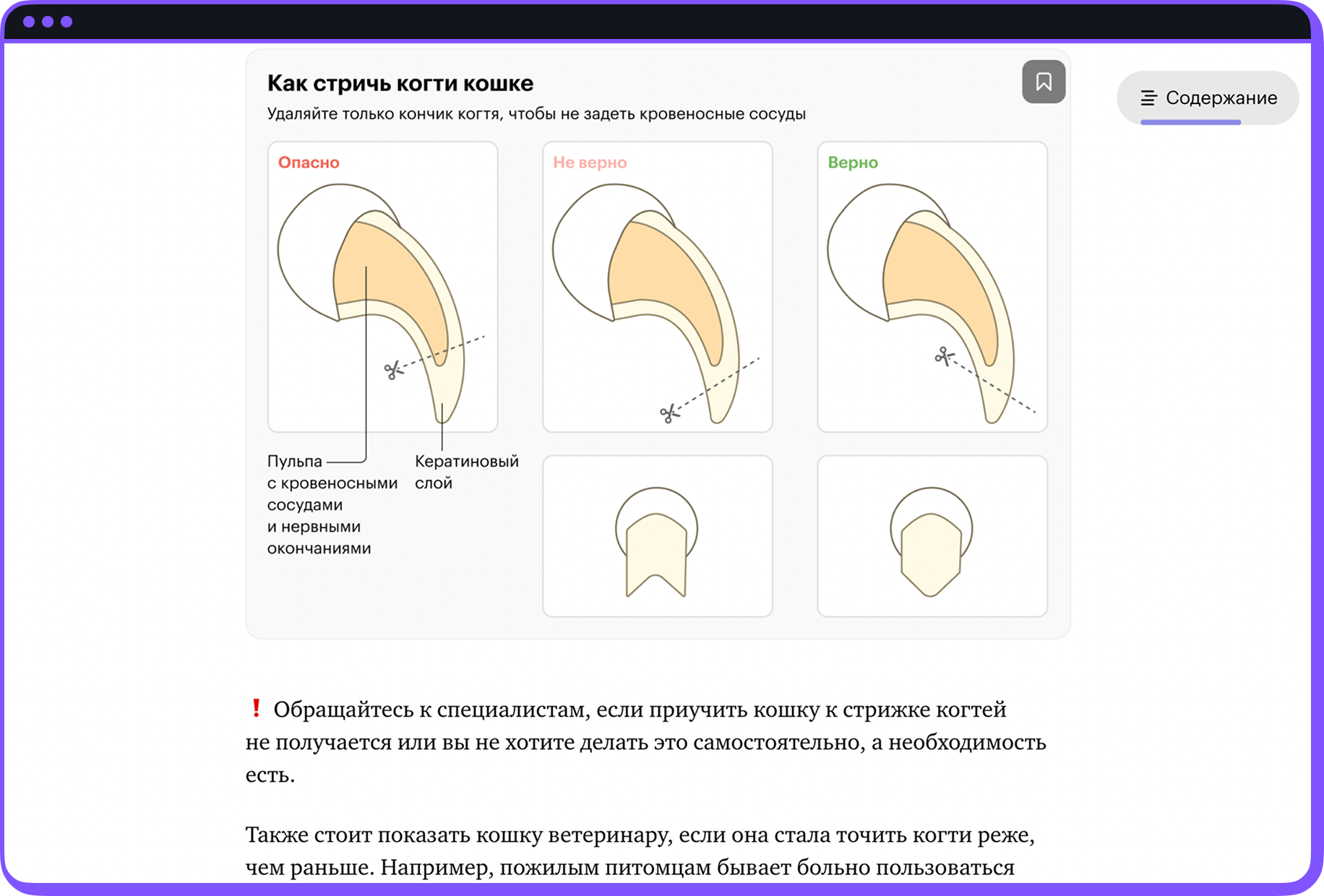 Как стричь когти кошке

Удаляйте только кончик когтя, чтобы не задеть кровеносные сосуды

Содержание

Опасно

Не верно

Верно

Пульпа с кровеносными сосудами и нервными окончаниями

Кератиновый слой

❗ Обращайтесь к специалистам, если приучить кошку к стрижке когтей не получается или вы не хотите делать это самостоятельно, а необходимость есть.

Также стоит показать кошку ветеринару, если она стала точить когти реже, чем раньше. Например, пожилым питомцам бывает больно пользоваться